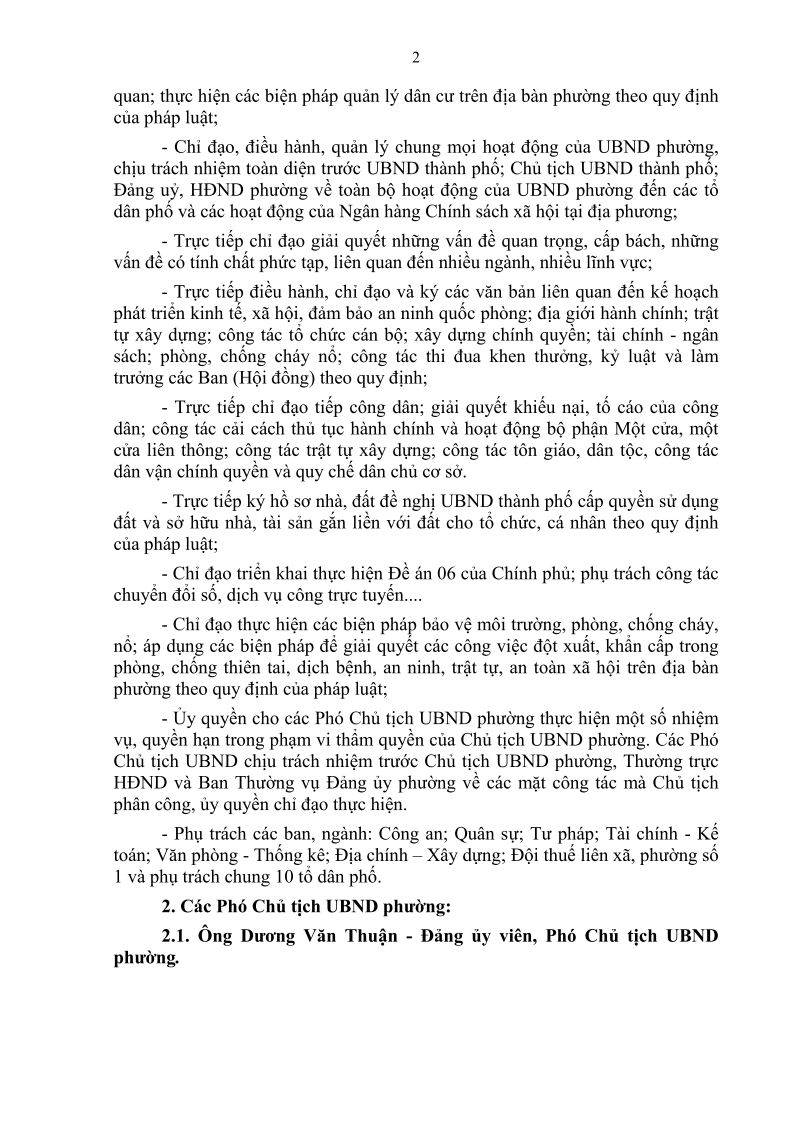 2

quan; thực hiện các biện pháp quản lý dân cư trên địa bàn phường theo quy định của pháp luật;

- Chỉ đạo, điều hành, quản lý chung mọi hoạt động của UBND phường, chịu trách nhiệm toàn diện trước UBND thành phố; Chủ tịch UBND thành phố; Đảng uỷ, HĐND phường về toàn bộ hoạt động của UBND phường đến các tổ dân phố và các hoạt động của Ngân hàng Chính sách xã hội tại địa phương;

- Trực tiếp chỉ đạo giải quyết những vấn đề quan trọng, cấp bách, những vấn đề có tính chất phức tạp, liên quan đến nhiều ngành, nhiều lĩnh vực;

- Trực tiếp điều hành, chỉ đạo và ký các văn bản liên quan đến kế hoạch phát triển kinh tế, xã hội, đảm bảo an ninh quốc phòng; địa giới hành chính; trật tự xây dựng; công tác tổ chức cán bộ; xây dựng chính quyền; tài chính - ngân sách; phòng, chống cháy nổ; công tác thi đua khen thưởng, kỷ luật và làm trưởng các Ban (Hội đồng) theo quy định;

- Trực tiếp chỉ đạo tiếp công dân; giải quyết khiếu nại, tố cáo của công dân; công tác cải cách thủ tục hành chính và hoạt động bộ phận Một cửa, một cửa liên thông; công tác trật tự xây dựng; công tác tôn giáo, dân tộc, công tác dân vận chính quyền và quy chế dân chủ cơ sở.

- Trực tiếp ký hồ sơ nhà, đất đề nghị UBND thành phố cấp quyền sử dụng đất và sở hữu nhà, tài sản gắn liền với đất cho tổ chức, cá nhân theo quy định của pháp luật;

- Chỉ đạo triển khai thực hiện Đề án 06 của Chính phủ; phụ trách công tác chuyển đổi số, dịch vụ công trực tuyến....

- Chỉ đạo thực hiện các biện pháp bảo vệ môi trường, phòng, chống cháy, nổ; áp dụng các biện pháp để giải quyết các công việc đột xuất, khẩn cấp trong phòng, chống thiên tai, dịch bệnh, an ninh, trật tự, an toàn xã hội trên địa bàn phường theo quy định của pháp luật;

- Ủy quyền cho các Phó Chủ tịch UBND phường thực hiện một số nhiệm vụ, quyền hạn trong phạm vi thẩm quyền của Chủ tịch UBND phường. Các Phó Chủ tịch UBND chịu trách nhiệm trước Chủ tịch UBND phường, Thường trực HĐND và Ban Thường vụ Đảng ủy phường về các mặt công tác mà Chủ tịch phân công, ủy quyền chỉ đạo thực hiện.

- Phụ trách các ban, ngành: Công an; Quân sự; Tư pháp; Tài chính - Kế toán; Văn phòng - Thống kê; Địa chính – Xây dựng; Đội thuế liên xã, phường số 1 và phụ trách chung 10 tổ dân phố.

2. Các Phó Chủ tịch UBND phường:

2.1. Ông Dương Văn Thuận - Đảng ủy viên, Phó Chủ tịch UBND phường.